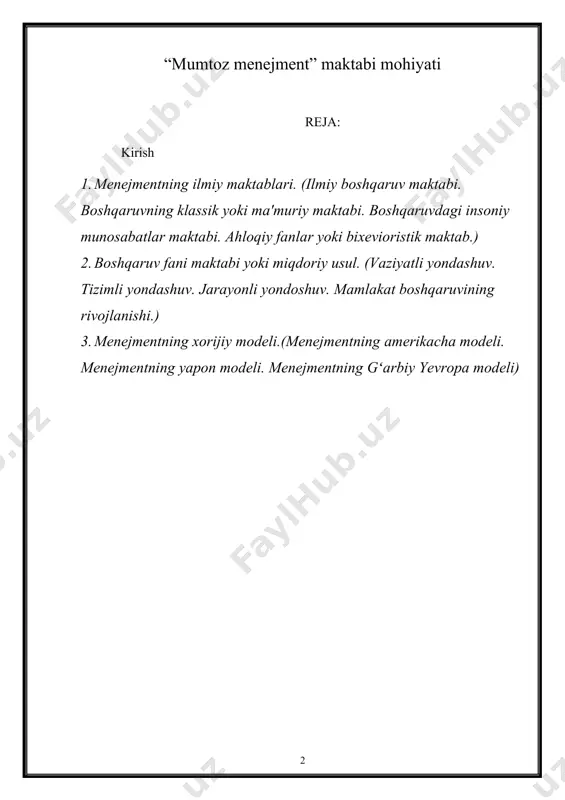 “Mumtoz menejment” maktabi mohiyati

REJA:

Kirish

1. Menejmentning ilmiy maktablari. (Ilmiy boshqaruv maktabi. Boshqaruvning klassik yoki ma'muriy maktabi. Boshqaruvdagi insoniy munosabatlar maktabi. Ahloqiy fanlar yoki bixevioristik maktab.)
2. Boshqaruv fani maktabi yoki miqdoriy usul. (Vaziyatli yondashuv. Tizimli yondashuv. Jarayonli yondoshuv. Mamlakat boshqaruvining rivojlanishi.)
3. Menejmentning xorijiy modeli.(Menejmentning amerikacha modeli. Menejmentning yapon modeli. Menejmentning G‘arbiy Yevropa modeli)

FaylHub.uz FaylHub.uz FaylHub.uz

2